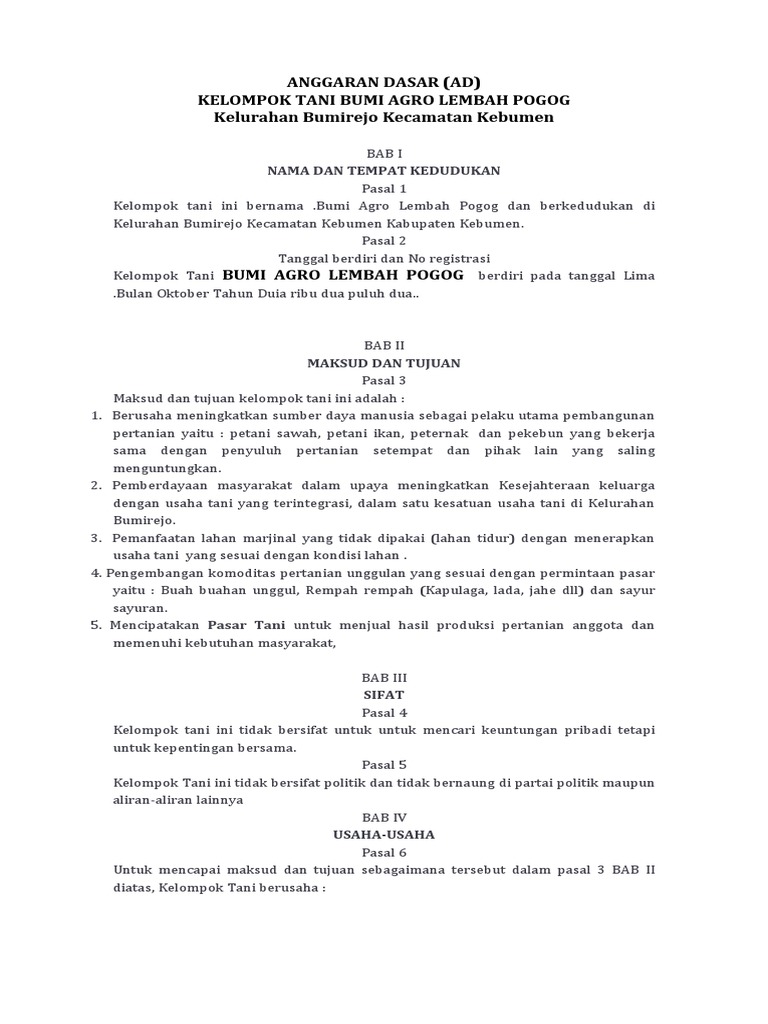 ANGGARAN DASAR (AD)
KELOMPOK TANI BUMI AGRO LEMBAH POGOG
Kelurahan Bumirejo Kecamatan Kebumen

BAB I
NAMA DAN TEMPAT KEDUDUKAN
Pasal 1
Kelompok tani ini bernama .Bumi Agro Lembah Pogog dan berkedudukan di Kelurahan Bumirejo Kecamatan Kebumen Kabupaten Kebumen.
Pasal 2
Tanggal berdiri dan No registrasi
Kelompok Tani BUMI AGRO LEMBAH POGOG berdiri pada tanggal Lima .Bulan Oktober Tahun Duia ribu dua puluh dua..

BAB II
MAKSUD DAN TUJUAN
Pasal 3
Maksud dan tujuan kelompok tani ini adalah :
1. Berusaha meningkatkan sumber daya manusia sebagai pelaku utama pembangunan pertanian yaitu : petani sawah, petani ikan, peternak dan pekebun yang bekerja sama dengan penyuluh pertanian setempat dan pihak lain yang saling menguntungkan.
2. Pemberdayaan masyarakat dalam upaya meningkatkan Kesejahteraan keluarga dengan usaha tani yang terintegrasi, dalam satu kesatuan usaha tani di Kelurahan Bumirejo.
3. Pemanfaatan lahan marjinal yang tidak dipakai (lahan tidur) dengan menerapkan usaha tani yang sesuai dengan kondisi lahan .
4. Pengembangan komoditas pertanian unggulan yang sesuai dengan permintaan pasar yaitu : Buah buahan unggul, Rempah rempah (Kapulaga, lada, jahe dll) dan sayur sayuran.
5. Mencipatakan Pasar Tani untuk menjual hasil produksi pertanian anggota dan memenuhi kebutuhan masyarakat,

BAB III
SIFAT
Pasal 4
Kelompok tani ini tidak bersifat untuk untuk mencari keuntungan pribadi tetapi untuk kepentingan bersama.
Pasal 5
Kelompok Tani ini tidak bersifat politik dan tidak bernaung di partai politik maupun aliran-aliran lainnya
BAB IV
USAHA-USAHA
Pasal 6
Untuk mencapai maksud dan tujuan sebagaimana tersebut dalam pasal 3 BAB II diatas, Kelompok Tani berusaha :